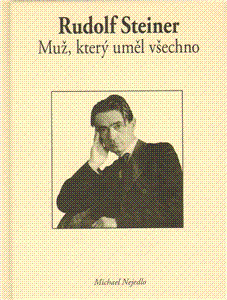 Rudolf Steiner
Muž, který uměl všechno

Michael Nejedlo